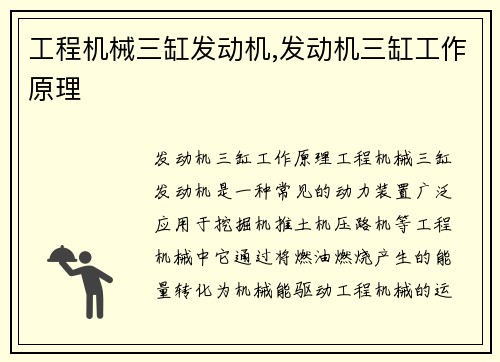 工程机械三缸发动机,发动机三缸工作原理

发动机三缸工作原理工程机械三缸发动机是一种常见的动力装置广泛应用于挖掘机推土机压路机等工程机械中它通过将燃油燃烧产生的能量转化为机械能驱动工程机械的运